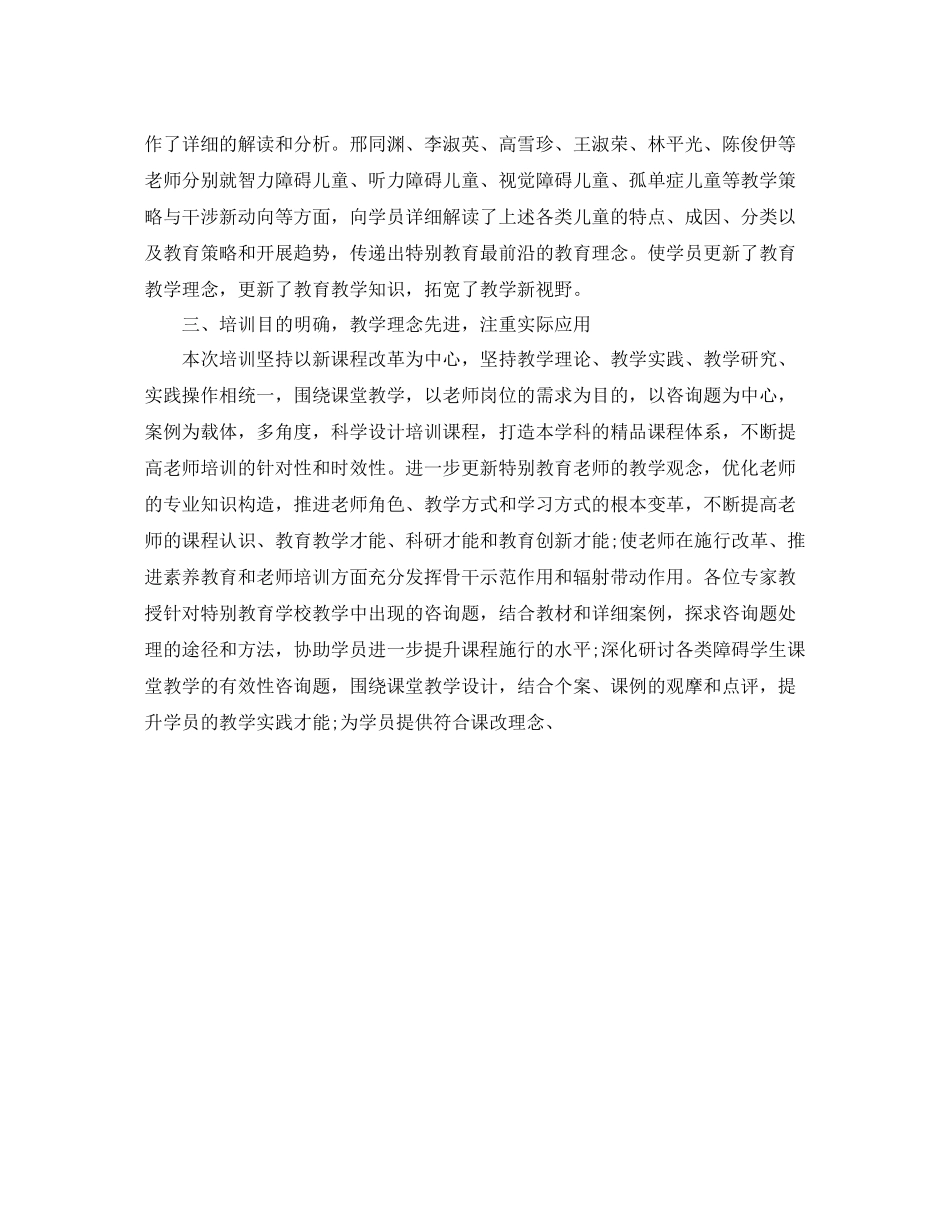 作了详细的解读和分析。邢同渊、李淑英、高雪珍、王淑荣、林平光、陈俊伊等老师分别就智力障碍儿童、听力障碍儿童、视觉障碍儿童、孤单症儿童等教学策略与干涉新动向等方面，向学员详细解读了上述各类儿童的特点、成因、分类以及教育策略和开展趋势，传递出特别教育最前沿的教育理念。使学员更新了教育教学理念，更新了教育教学知识，拓宽了教学新视野。

三、培训目的明确，教学理念先进，注重实际应用

本次培训坚持以新课程改革为中心，坚持教学理论、教学实践、教学研究、实践操作相统一，围绕课堂教学，以老师岗位的需求为目的，以咨询题为中心，案例为载体，多角度，科学设计培训课程，打造本学科的精品课程体系，不断提高老师培训的针对性和时效性。进一步更新特别教育老师的教学观念，优化老师的专业知识构造，推进老师角色、教学方式和学习方式的根本变革，不断提高老师的课程认识、教育教学才能、科研才能和教育创新才能;使老师在施行改革、推进素养教育和老师培训方面充分发挥骨干示范作用和辐射带动作用。各位专家教授针对特别教育学校教学中出现的咨询题，结合教材和详细案例，探求咨询题处理的途径和方法，协助学员进一步提升课程施行的水平;深化研讨各类障碍学生课堂教学的有效性咨询题，围绕课堂教学设计，结合个案、课例的观摩和点评，提升学员的教学实践才能;为学员提供符合课改理念、